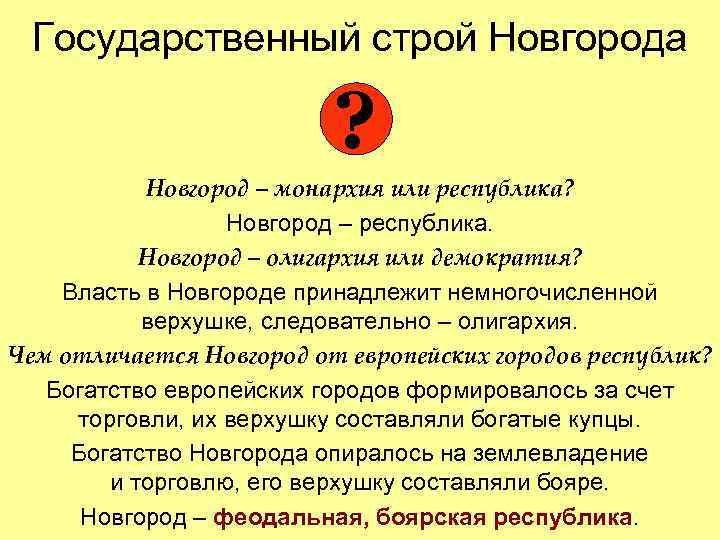 Государственный строй Новгорода

?

Новгород – монархия или республика?

Новгород – республика.

Новгород – олигархия или демократия?

Власть в Новгороде принадлежит немногочисленной верхушке, следовательно – олигархия.

Чем отличается Новгород от европейских городов республик?

Богатство европейских городов формировалось за счет торговли, их верхушку составляли богатые купцы.

Богатство Новгорода опиралось на землевладение и торговлю, его верхушку составляли бояре.

Новгород – феодальная, боярская республика.